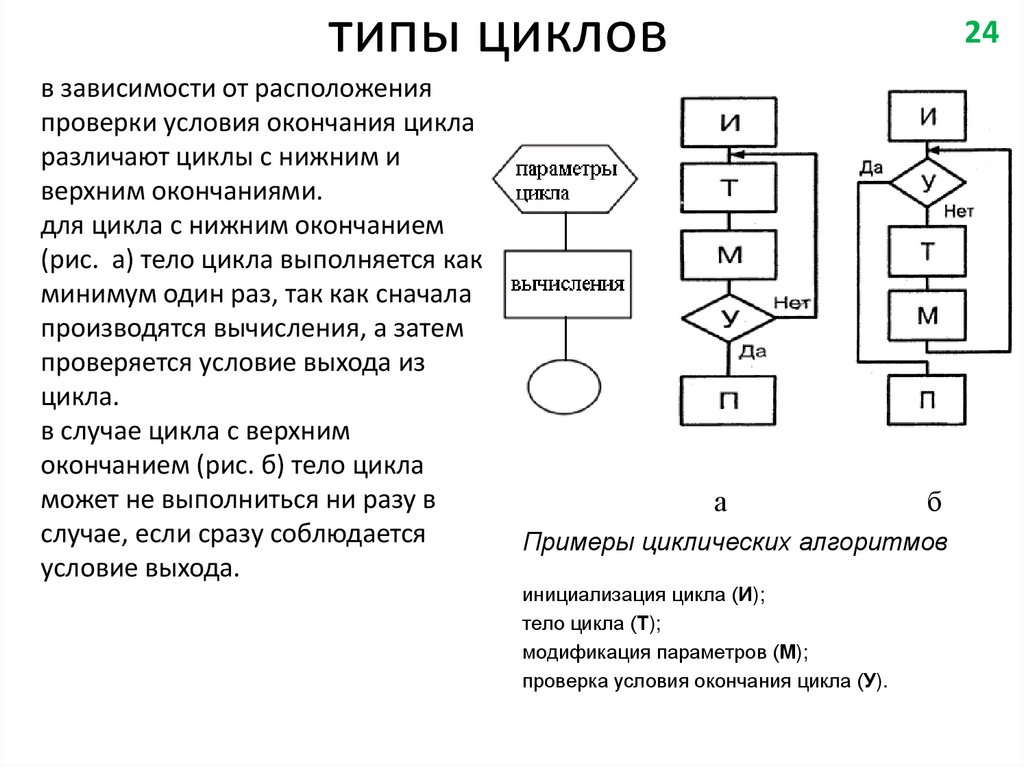 ТИПЫ ЦИКЛОВ

24

в зависимости от расположения проверки условия окончания цикла различают циклы с нижним и верхним окончаниями.
для цикла с нижним окончанием (рис. а) тело цикла выполняется как минимум один раз, так как сначала производятся вычисления, а затем проверяется условие выхода из цикла.
в случае цикла с верхним окончанием (рис. б) тело цикла может не выполниться ни разу в случае, если сразу соблюдается условие выхода.

параметры цикла

вычисления

И

Т

М

У

Нет

Да

П

И

Да

У

Нет

Т

М

П

а

б

Примеры циклических алгоритмов

инициализация цикла (И);
тело цикла (Т);
модификация параметров (М);
проверка условия окончания цикла (У).